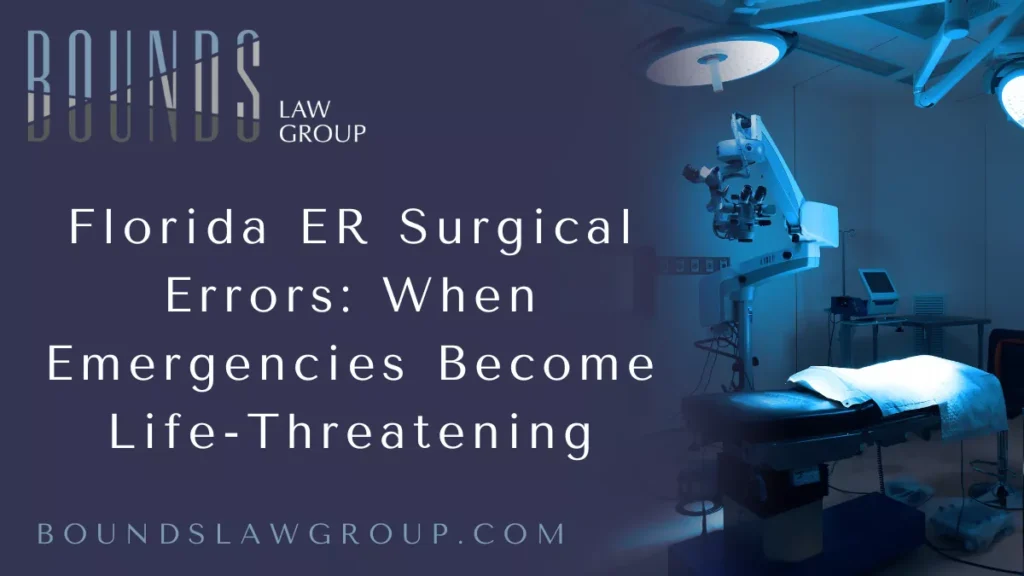 BOUNDS
LAW GROUP

Florida ER Surgical Errors: When Emergencies Become Life-Threatening

BOUNDSLAWGROUP.COM